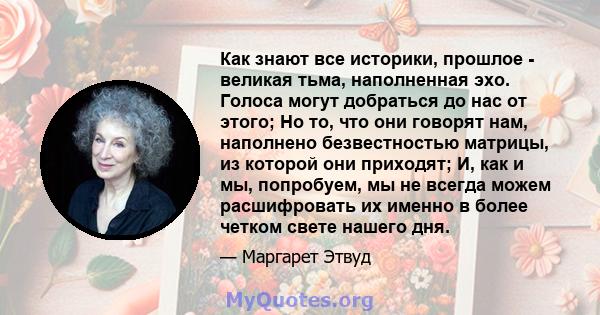 Как знают все историки, прошлое - великая тьма, наполненная эхо. Голоса могут добраться до нас от этого; Но то, что они говорят нам, наполнено безвестностью матрицы, из которой они приходят; И, как и мы, попробуем, мы не всегда можем расшифровать их именно в более четком свете нашего дня.

— Маргарет Этвуд

MyQuotes.org